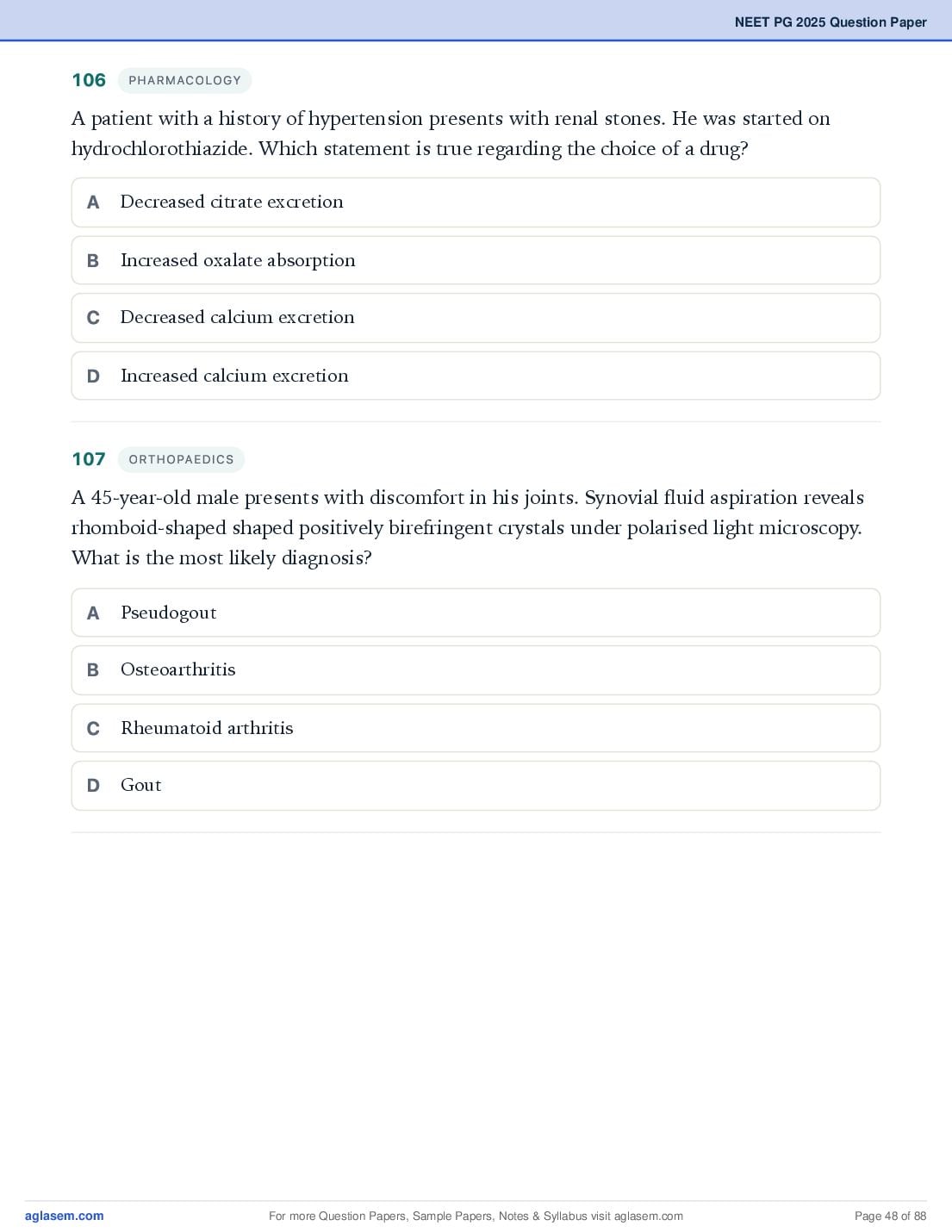 NEET PG 2025 Question Paper

106 PHARMACOLOGY

A patient with a history of hypertension presents with renal stones. He was started on hydrochlorothiazide. Which statement is true regarding the choice of a drug?

A Decreased citrate excretion

B Increased oxalate absorption

C Decreased calcium excretion

D Increased calcium excretion

107 ORTHOPAEDICS

A 45-year-old male presents with discomfort in his joints. Synovial fluid aspiration reveals rhomboid-shaped shaped positively birefringent crystals under polarised light microscopy. What is the most likely diagnosis?

A Pseudogout

B Osteoarthritis

C Rheumatoid arthritis

D Gout

aglasem.com For more Question Papers, Sample Papers, Notes & Syllabus visit aglasem.com Page 48 of 88